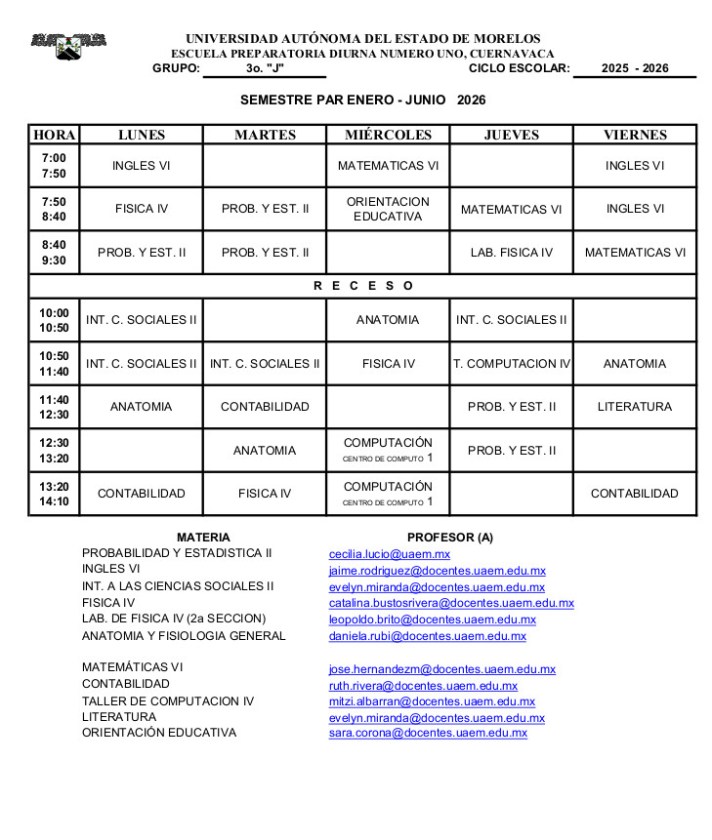 UNIVERSIDAD AUTÓNOMA DEL ESTADO DE MORELOS
ESCUELA PREPARATORIA DIURNA NUMERO UNO, CUERNAVACA
GRUPO: 3o. "J" CICLO ESCOLAR: 2025 - 2026

SEMESTRE PAR ENERO - JUNIO 2026

| HORA | LUNES | MARTES | MIÉRCOLES | JUEVES | VIERNES |
|---|---|---|---|---|---|
| 7:00 7:50 | INGLES VI | | MATEMATICAS VI | | INGLES VI |
| 7:50 8:40 | FISICA IV | PROB. Y EST. II | ORIENTACION EDUCATIVA | MATEMATICAS VI | INGLES VI |
| 8:40 9:30 | PROB. Y EST. II | PROB. Y EST. II | | LAB. FISICA IV | MATEMATICAS VI |
| R E C E S O | | | | | |
| 10:00 10:50 | INT. C. SOCIALES II | | ANATOMIA | INT. C. SOCIALES II | |
| 10:50 11:40 | INT. C. SOCIALES II | INT. C. SOCIALES II | FISICA IV | T. COMPUTACION IV | ANATOMIA |
| 11:40 12:30 | ANATOMIA | CONTABILIDAD | | PROB. Y EST. II | LITERATURA |
| 12:30 13:20 | | ANATOMIA | COMPUTACIÓN CENTRO DE COMPUTO 1 | PROB. Y EST. II | |
| 13:20 14:10 | CONTABILIDAD | FISICA IV | COMPUTACIÓN CENTRO DE COMPUTO 1 | | CONTABILIDAD |

| MATERIA | PROFESOR (A) |
|---|---|
| PROBABILIDAD Y ESTADISTICA II | cecilia.lucio@uaem.mx |
| INGLES VI | jaime.rodriguez@docentes.uaem.edu.mx |
| INT. A LAS CIENCIAS SOCIALES II | evelyn.miranda@docentes.uaem.edu.mx |
| FISICA IV | catalina.bustosrivera@docentes.uaem.edu.mx |
| LAB. DE FISICA IV (2a SECCION) | leopoldo.brito@docentes.uaem.edu.mx |
| ANATOMIA Y FISIOLOGIA GENERAL | daniela.rubi@docentes.uaem.edu.mx |
| MATEMÁTICAS VI | jose.hernandezm@docentes.uaem.edu.mx |
| CONTABILIDAD | ruth.rivera@docentes.uaem.edu.mx |
| TALLER DE COMPUTACION IV | mitzi.albarran@docentes.uaem.edu.mx |
| LITERATURA | evelyn.miranda@docentes.uaem.edu.mx |
| ORIENTACIÓN EDUCATIVA | sara.corona@docentes.uaem.edu.mx |